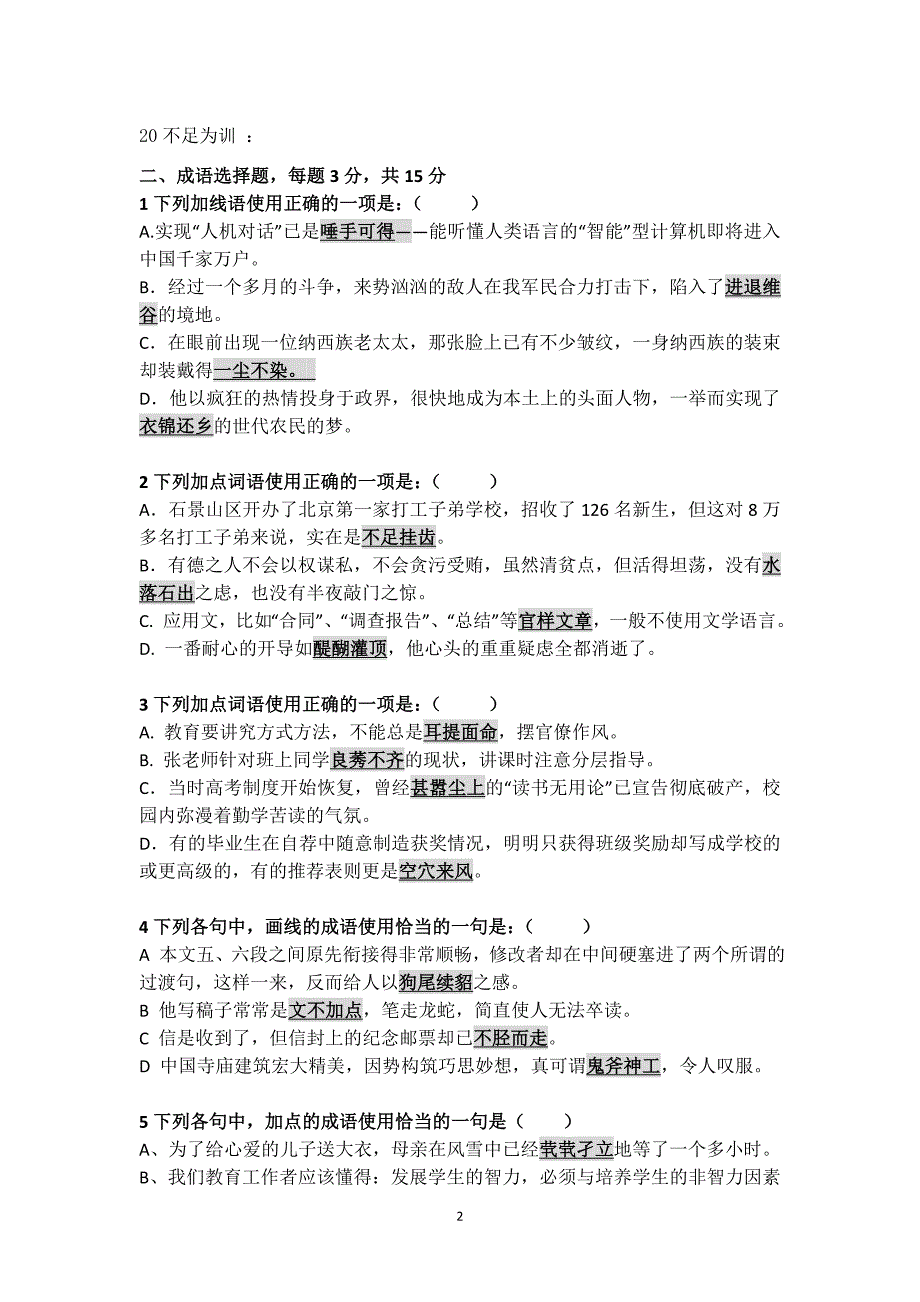 20 不足为训 ：

二、成语选择题，每题 3 分，共 15 分

1 下列加线语使用正确的一项是：(　　)

A.实现"人机对话"已是唾手可得——能听懂人类语言的"智能"型计算机即将进入中国千家万户。

B．经过一个多月的斗争，来势汹汹的敌人在我军民合力打击下，陷入了进退维谷的境地。

C．在眼前出现一位纳西族老太太，那张脸上已有不少皱纹，一身纳西族的装束却装戴得一尘不染。

D．他以疯狂的热情投身于政界，很快地成为本土上的头面人物，一举而实现了衣锦还乡的世代农民的梦。

2 下列加点词语使用正确的一项是：(　　)

A．石景山区开办了北京第一家打工子弟学校，招收了 126 名新生，但这对 8 万多名打工子弟来说，实在是不足挂齿。

B．有德之人不会以权谋私，不会贪污受贿，虽然清贫点，但活得坦荡，没有水落石出之虑，也没有半夜敲门之惊。

C. 应用文，比如"合同"、"调查报告"、"总结"等官样文章，一般不使用文学语言。

D. 一番耐心的开导如醍醐灌顶，他心头的重重疑虑全都消逝了。

3 下列加点词语使用正确的一项是：(　　)

A. 教育要讲究方式方法，不能总是耳提面命，摆官僚作风。

B. 张老师针对班上同学良莠不齐的现状，讲课时注意分层指导。

C．当时高考制度开始恢复，曾经甚嚣尘上的"读书无用论"已宣告彻底破产，校园内弥漫着勤学苦读的气氛。

D．有的毕业生在自荐中随意制造获奖情况，明明只获得班级奖励却写成学校的或更高级的，有的推荐表则更是空穴来风。

4 下列各句中，画线的成语使用恰当的一句是：(　　)

A 本文五、六段之间原先衔接得非常顺畅，修改者却在中间硬塞进了两个所谓的过渡句，这样一来，反而给人以狗尾续貂之感。

B 他写稿子常常是文不加点，笔走龙蛇，简直使人无法卒读。

C 信是收到了，但信封上的纪念邮票却已不胫而走。

D 中国寺庙建筑宏大精美，因势构筑巧思妙想，真可谓鬼斧神工，令人叹服。

5 下列各句中，加点的成语使用恰当的一句是（　　）

A、为了给心爱的儿子送大衣，母亲在风雪中已经茕茕孑立地等了一个多小时。

B、我们教育工作者应该懂得：发展学生的智力，必须与培养学生的非智力因素

2